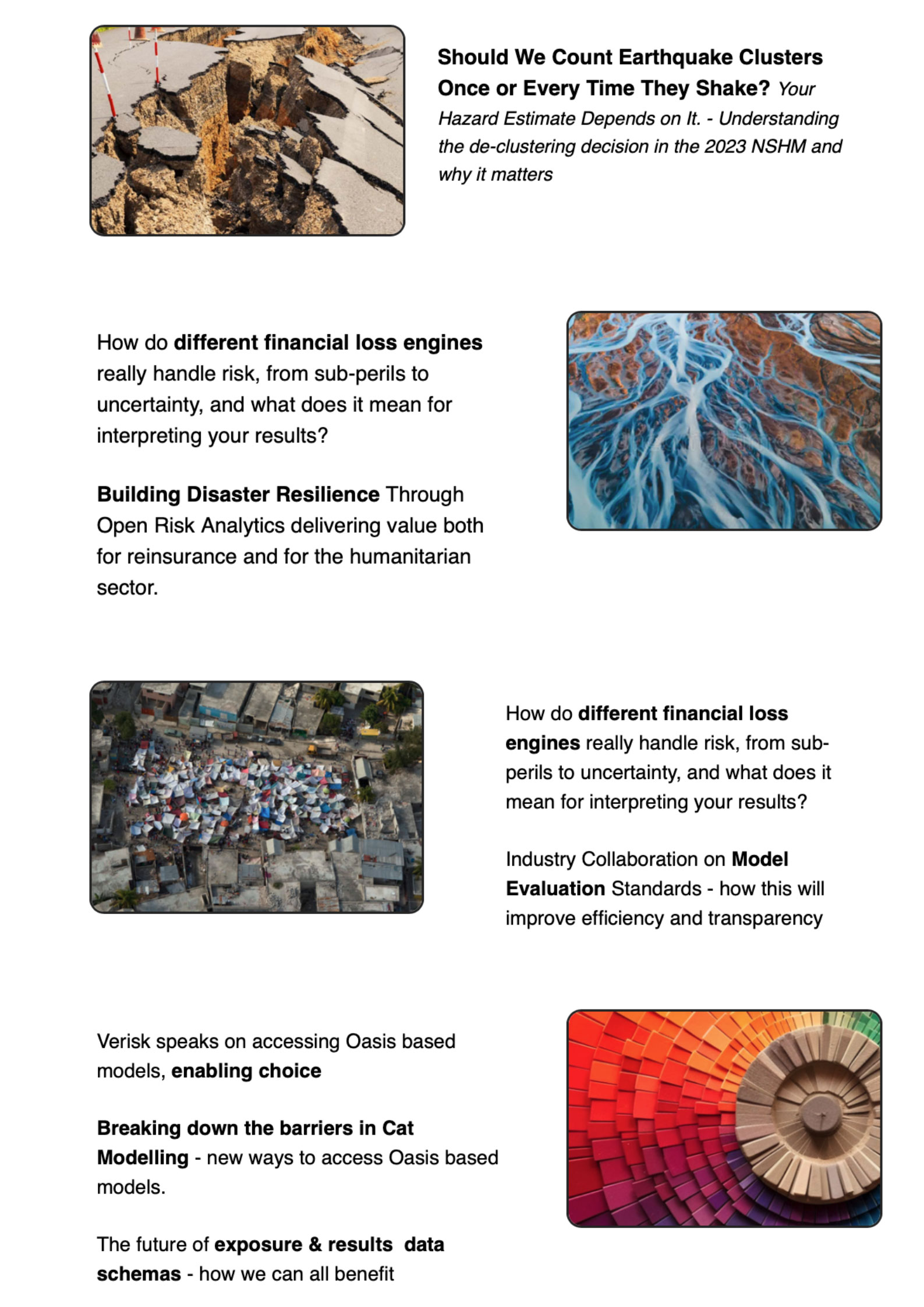 Should We Count Earthquake Clusters Once or Every Time They Shake? Your Hazard Estimate Depends on It. - Understanding the de-clustering decision in the 2023 NSHM and why it matters

How do different financial loss engines really handle risk, from sub-perils to uncertainty, and what does it mean for interpreting your results?

Building Disaster Resilience Through Open Risk Analytics delivering value both for reinsurance and for the humanitarian sector.

How do different financial loss engines really handle risk, from sub-perils to uncertainty, and what does it mean for interpreting your results?

Industry Collaboration on Model Evaluation Standards - how this will improve efficiency and transparency

Verisk speaks on accessing Oasis based models, enabling choice

Breaking down the barriers in Cat Modelling - new ways to access Oasis based models.

The future of exposure & results  data schemas - how we can all benefit